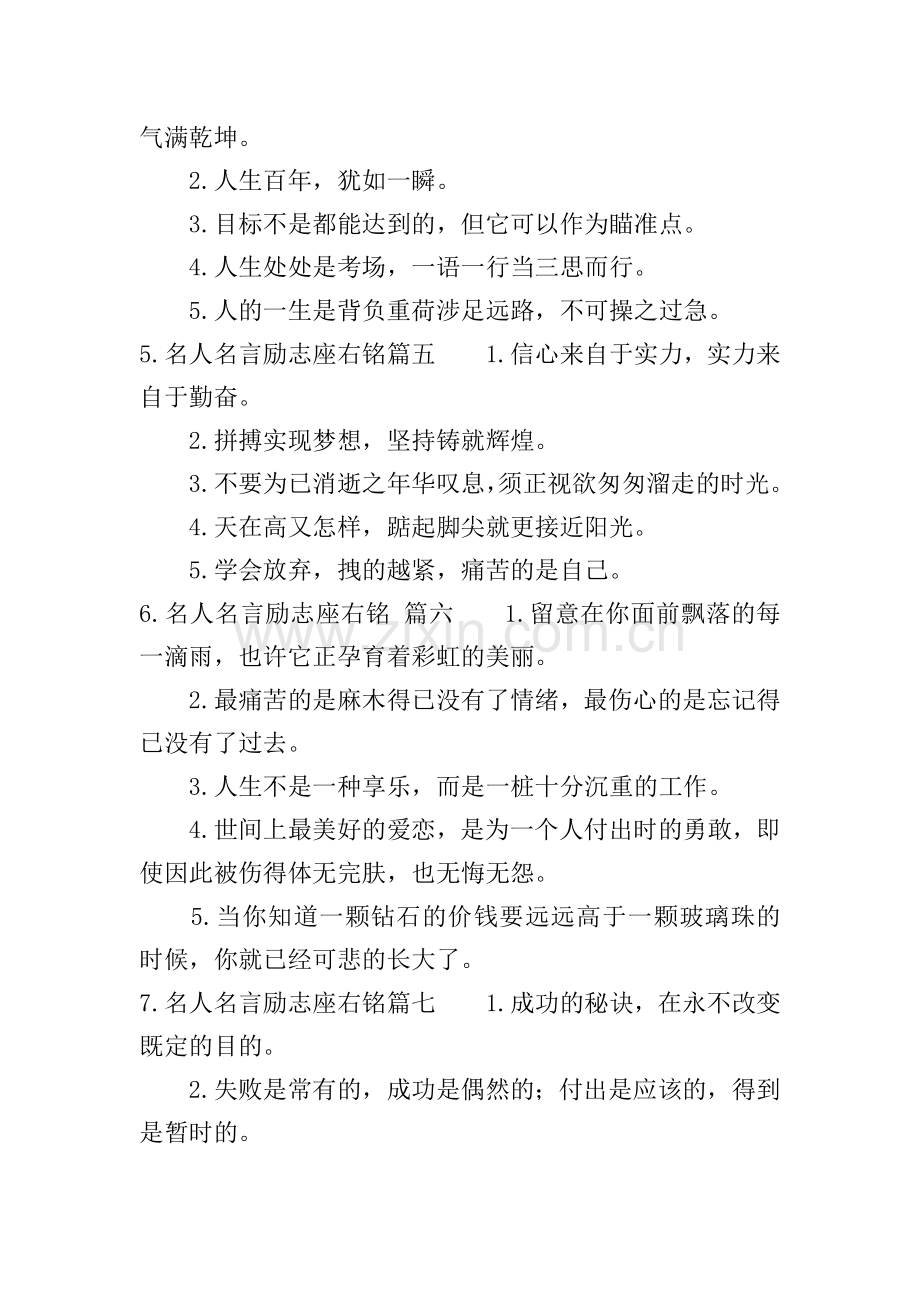 气满乾坤。

2.人生百年，犹如一瞬。

3.目标不是都能达到的，但它可以作为瞄准点。

4.人生处处是考场，一语一行当三思而行。

5.人的一生是背负重荷涉足远路，不可操之过急。

5.名人名言励志座右铭篇五 1.信心来自于实力，实力来自于勤奋。

2.拼搏实现梦想，坚持铸就辉煌。

3.不要为已消逝之年华叹息,须正视欲匆匆溜走的时光。

4.天在高又怎样，踮起脚尖就更接近阳光。

5.学会放弃，拽的越紧，痛苦的是自己。

6.名人名言励志座右铭 篇六 1.留意在你面前飘落的每一滴雨，也许它正孕育着彩虹的美丽。

2.最痛苦的是麻木得已没有了情绪，最伤心的是忘记得已没有了过去。

3.人生不是一种享乐，而是一桩十分沉重的工作。

4.世间上最美好的爱恋，是为一个人付出时的勇敢，即使因此被伤得体无完肤，也无悔无怨。

5.当你知道一颗钻石的价钱要远远高于一颗玻璃珠的时候，你就已经可悲的长大了。

7.名人名言励志座右铭篇七 1.成功的秘诀，在永不改变既定的目的。

2.失败是常有的，成功是偶然的；付出是应该的，得到是暂时的。

www.zixin.com.cn